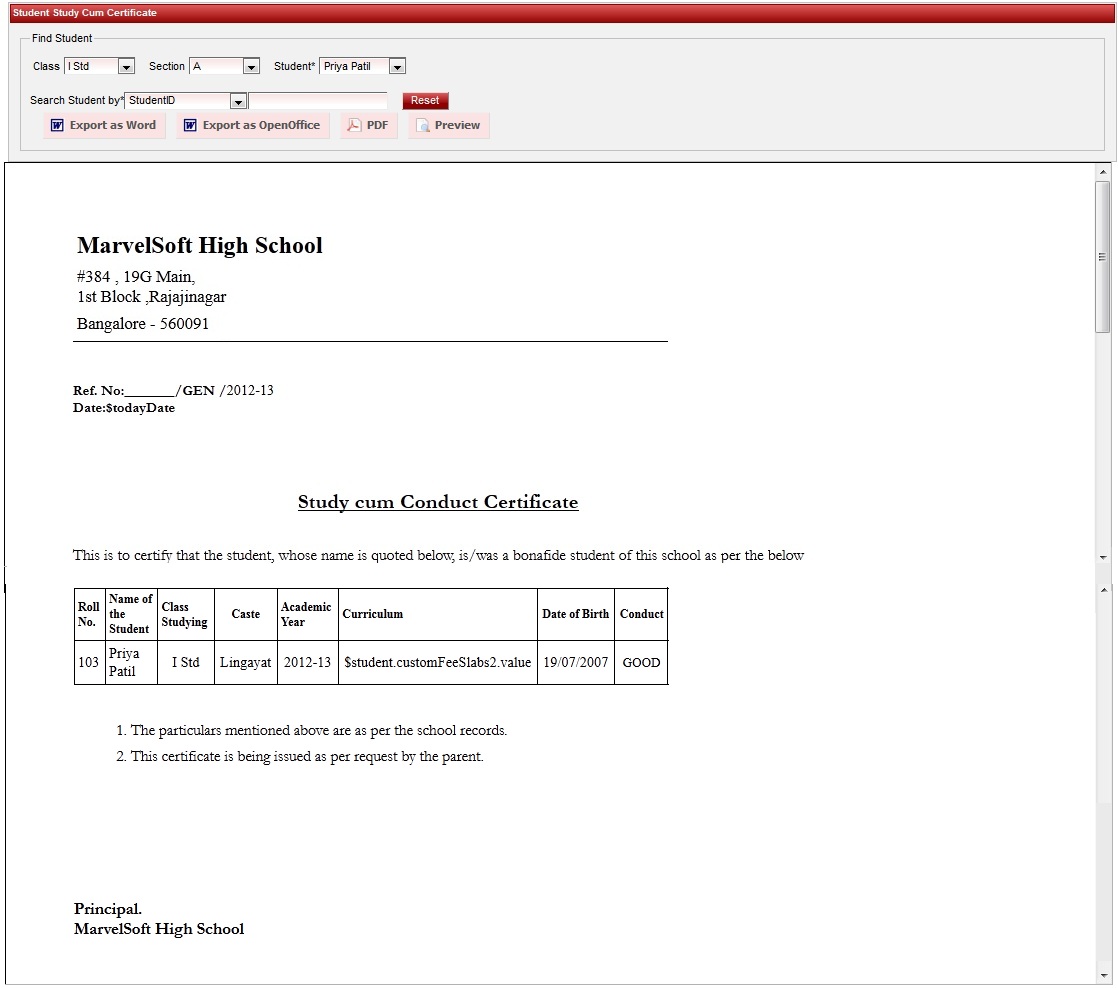 Student Study Cum Certificate

Find Student

Class I Std Section A Student* Priya Patil

Search Student by* StudentID Reset

Export as Word Export as OpenOffice PDF Preview

MarvelSoft High School
#384 , 19G Main,
1st Block ,Rajajinagar
Bangalore - 560091

Ref. No:_______/GEN /2012-13
Date:$todayDate

Study cum Conduct Certificate

This is to certify that the student, whose name is quoted below, is/was a bonafide student of this school as per the below

| Roll No. | Name of the Student | Class Studying | Caste | Academic Year | Curriculum | Date of Birth | Conduct |
|---|---|---|---|---|---|---|---|
| 103 | Priya Patil | I Std | Lingayat | 2012-13 | $student.customFeeSlabs2.value | 19/07/2007 | GOOD |

1. The particulars mentioned above are as per the school records.
2. This certificate is being issued as per request by the parent.

Principal.
MarvelSoft High School